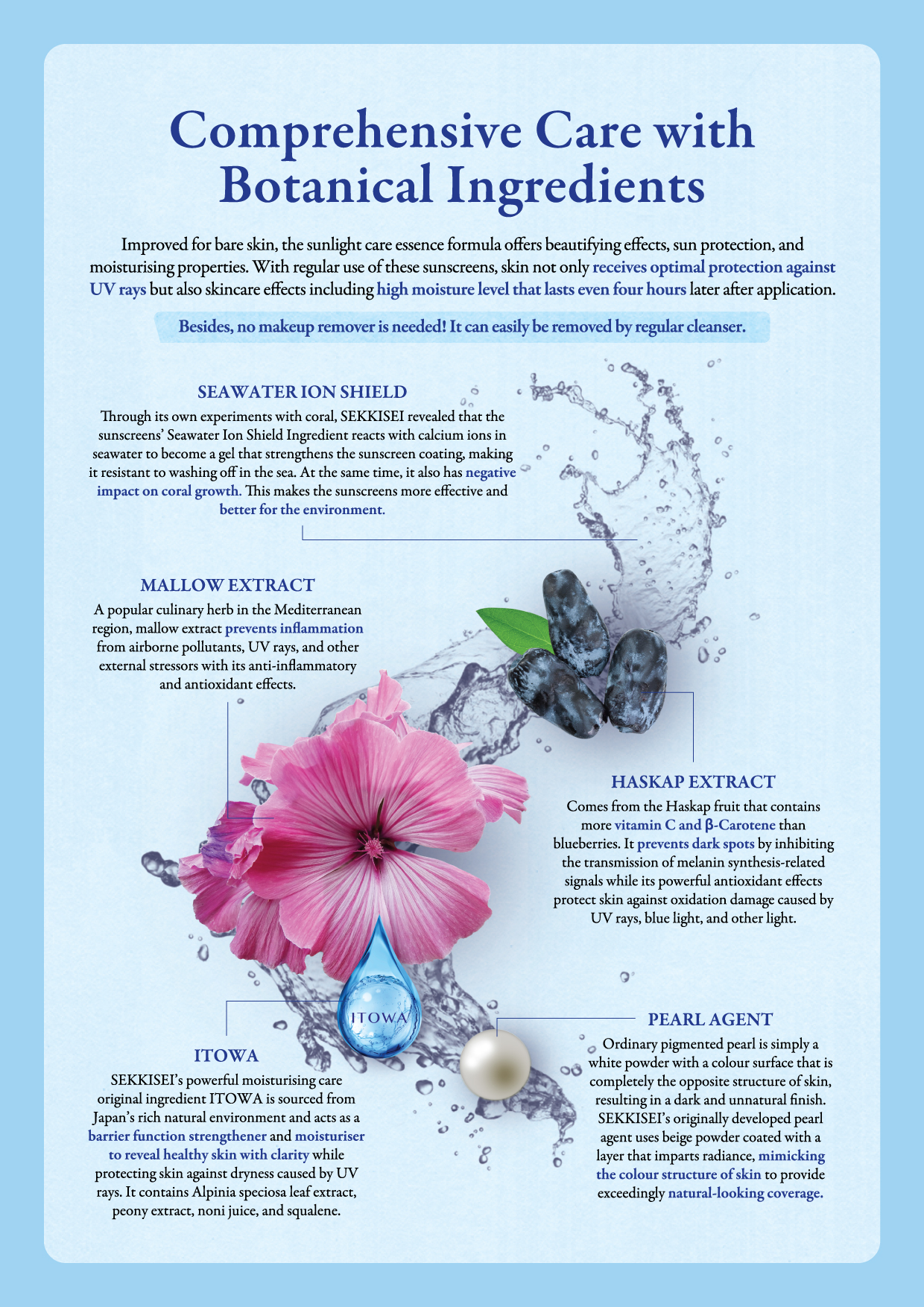 Comprehensive Care with Botanical Ingredients

Improved for bare skin, the sunlight care essence formula offers beautifying effects, sun protection, and moisturising properties. With regular use of these sunscreens, skin not only receives optimal protection against UV rays but also skincare effects including high moisture level that lasts even four hours later after application.

Besides, no makeup remover is needed! It can easily be removed by regular cleanser.

SEAWATER ION SHIELD

Through its own experiments with coral, SEKKISEI revealed that the sunscreens' Seawater Ion Shield Ingredient reacts with calcium ions in seawater to become a gel that strengthens the sunscreen coating, making it resistant to washing off in the sea. At the same time, it also has negative impact on coral growth. This makes the sunscreens more effective and better for the environment.

MALLOW EXTRACT

A popular culinary herb in the Mediterranean region, mallow extract prevents inflammation from airborne pollutants, UV rays, and other external stressors with its anti-inflammatory and antioxidant effects.

HASKAP EXTRACT

Comes from the Haskap fruit that contains more vitamin C and β-Carotene than blueberries. It prevents dark spots by inhibiting the transmission of melanin synthesis-related signals while its powerful antioxidant effects protect skin against oxidation damage caused by UV rays, blue light, and other light.

ITOWA

ITOWA

SEKKISEI's powerful moisturising care original ingredient ITOWA is sourced from Japan's rich natural environment and acts as a barrier function strengthener and moisturiser to reveal healthy skin with clarity while protecting skin against dryness caused by UV rays. It contains Alpinia speciosa leaf extract, peony extract, noni juice, and squalene.

PEARL AGENT

Ordinary pigmented pearl is simply a white powder with a colour surface that is completely the opposite structure of skin, resulting in a dark and unnatural finish. SEKKISEI's originally developed pearl agent uses beige powder coated with a layer that imparts radiance, mimicking the colour structure of skin to provide exceedingly natural-looking coverage.